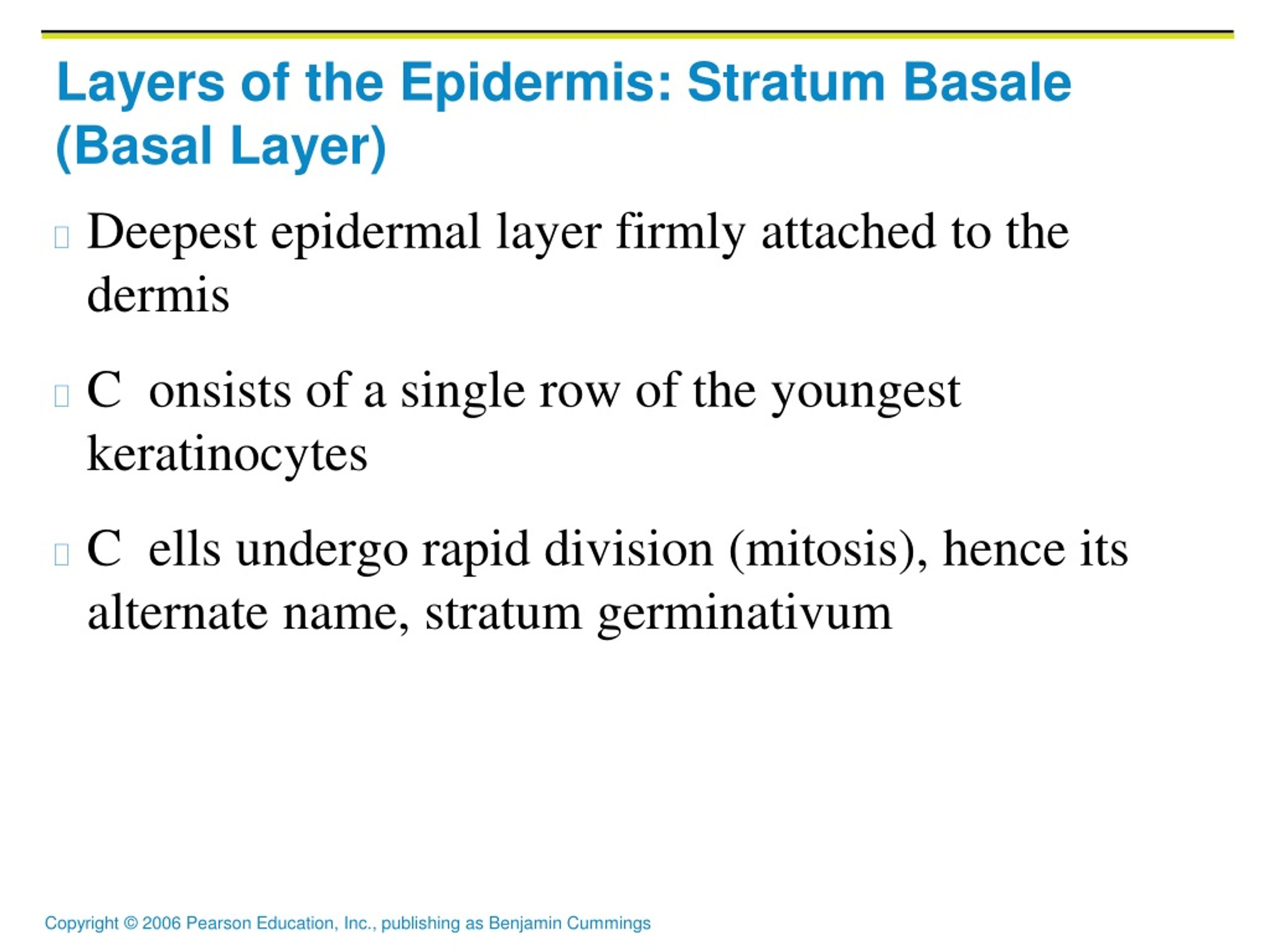 Layers of the Epidermis: Stratum Basale (Basal Layer)

Deepest epidermal layer firmly attached to the dermis

C onsists of a single row of the youngest keratinocytes

C ells undergo rapid division (mitosis), hence its alternate name, stratum germinativum

Copyright © 2006 Pearson Education, Inc., publishing as Benjamin Cummings